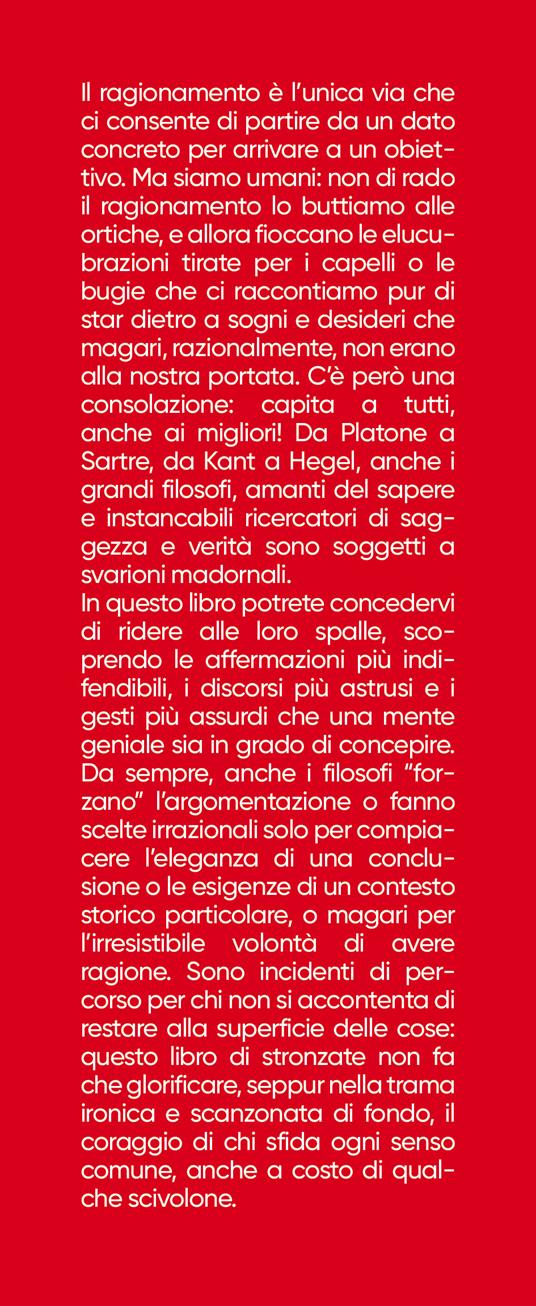 Il ragionamento è l'unica via che ci consente di partire da un dato concreto per arrivare a un obiettivo. Ma siamo umani: non di rado il ragionamento lo buttiamo alle ortiche, e allora fioccano le elucubrazioni tirate per i capelli o le bugie che ci raccontiamo pur di star dietro a sogni e desideri che magari, razionalmente, non erano alla nostra portata. C'è però una consolazione: capita a tutti, anche ai migliori! Da Platone a Sartre, da Kant a Hegel, anche i grandi filosofi, amanti del sapere e instancabili ricercatori di saggezza e verità sono soggetti a svarioni madornali.
In questo libro potrete concedervi di ridere alle loro spalle, scoprendo le affermazioni più indifendibili, i discorsi più astrusi e i gesti più assurdi che una mente geniale sia in grado di concepire. Da sempre, anche i filosofi "forzano" l'argomentazione o fanno scelte irrazionali solo per compiacere l'eleganza di una conclusione o le esigenze di un contesto storico particolare, o magari per l'irresistibile volontà di avere ragione. Sono incidenti di percorso per chi non si accontenta di restare alla superficie delle cose: questo libro di stronzate non fa che glorificare, seppur nella trama ironica e scanzonata di fondo, il coraggio di chi sfida ogni senso comune, anche a costo di qualche scivolone.